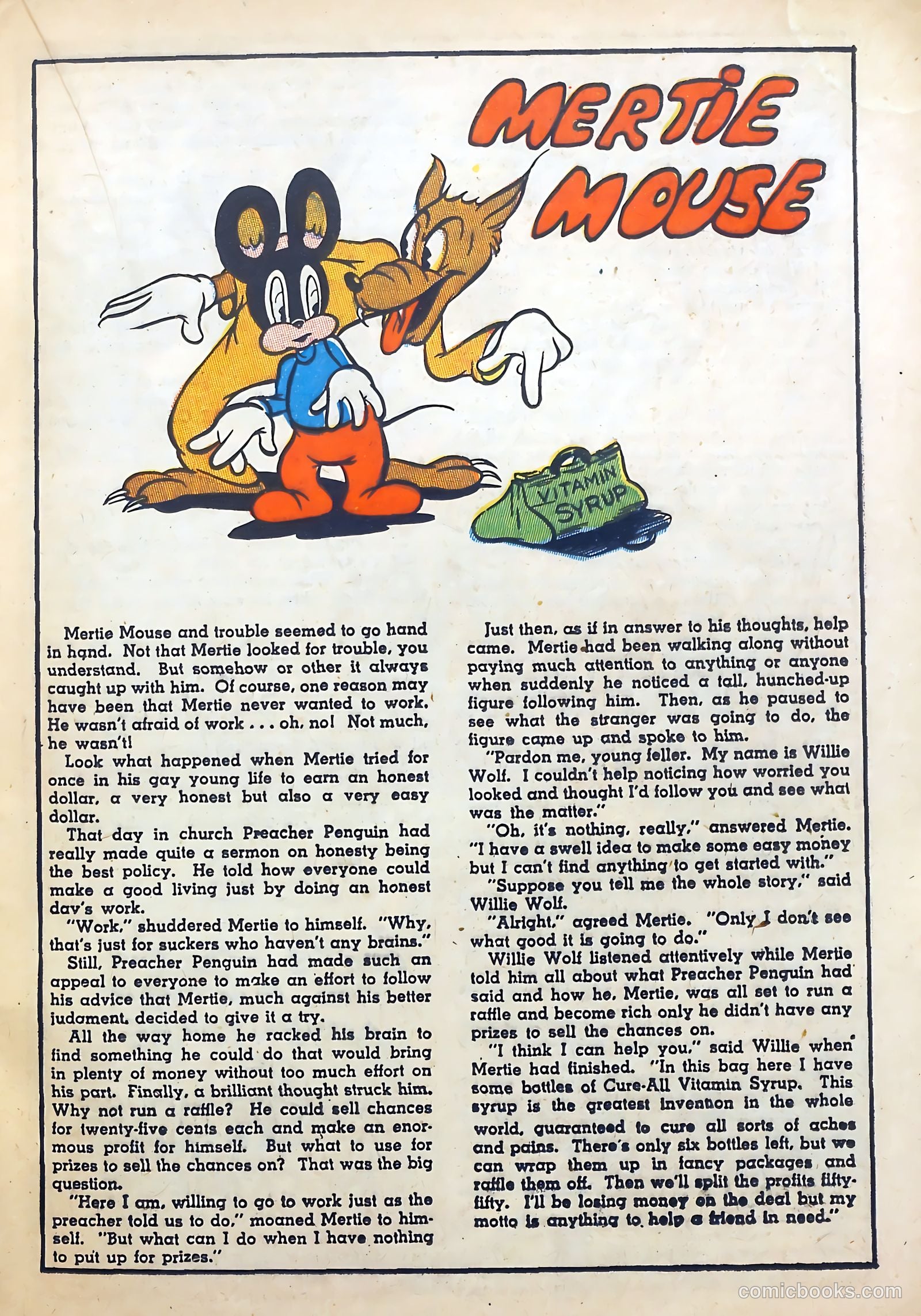 MERTIE MOUSE

VITAMIN SYRUP

Mertie Mouse and trouble seemed to go hand in hand. Not that Mertie looked for trouble, you understand. But somehow or other it always caught up with him. Of course, one reason may have been that Mertie never wanted to work. He wasn't afraid of work . . . oh, no! Not much, he wasn't!

Look what happened when Mertie tried for once in his gay young life to earn an honest dollar, a very honest but also a very easy dollar.

That day in church Preacher Penguin had really made quite a sermon on honesty being the best policy. He told how everyone could make a good living just by doing an honest day's work.

"Work," shuddered Mertie to himself. "Why, that's just for suckers who haven't any brains."

Still, Preacher Penguin had made such an appeal to everyone to make an effort to follow his advice that Mertie, much against his better judgment, decided to give it a try.

All the way home he racked his brain to find something he could do that would bring in plenty of money without too much effort on his part. Finally, a brilliant thought struck him. Why not run a raffle? He could sell chances for twenty-five cents each and make an enormous profit for himself. But what to use for prizes to sell the chances on? That was the big question.

"Here I am, willing to go to work just as the preacher told us to do," moaned Mertie to himself. "But what can I do when I have nothing to put up for prizes."

Just then, as if in answer to his thoughts, help came. Mertie had been walking along without paying much attention to anything or anyone when suddenly he noticed a tall, hunched-up figure following him. Then, as he paused to see what the stranger was going to do, the figure came up and spoke to him.

"Pardon me, young feller. My name is Willie Wolf. I couldn't help noticing how worried you looked and thought I'd follow you and see what was the matter."

"Oh, it's nothing, really," answered Mertie. "I have a swell idea to make some easy money but I can't find anything to get started with."

"Suppose you tell me the whole story," said Willie Wolf.

"Alright," agreed Mertie. "Only I don't see what good it is going to do."

Willie Wolf listened attentively while Mertie told him all about what Preacher Penguin had said and how he, Mertie, was all set to run a raffle and become rich only he didn't have any prizes to sell the chances on.

"I think I can help you," said Willie when Mertie had finished. "In this bag here I have some bottles of Cure-All Vitamin Syrup. This syrup is the greatest invention in the whole world, guaranteed to cure all sorts of aches and pains. There's only six bottles left, but we can wrap them up in fancy packages and raffle them off. Then we'll split the profits fifty-fifty. I'll be losing money on the deal but my motto is anything to help a friend in need."

comicbooks.com